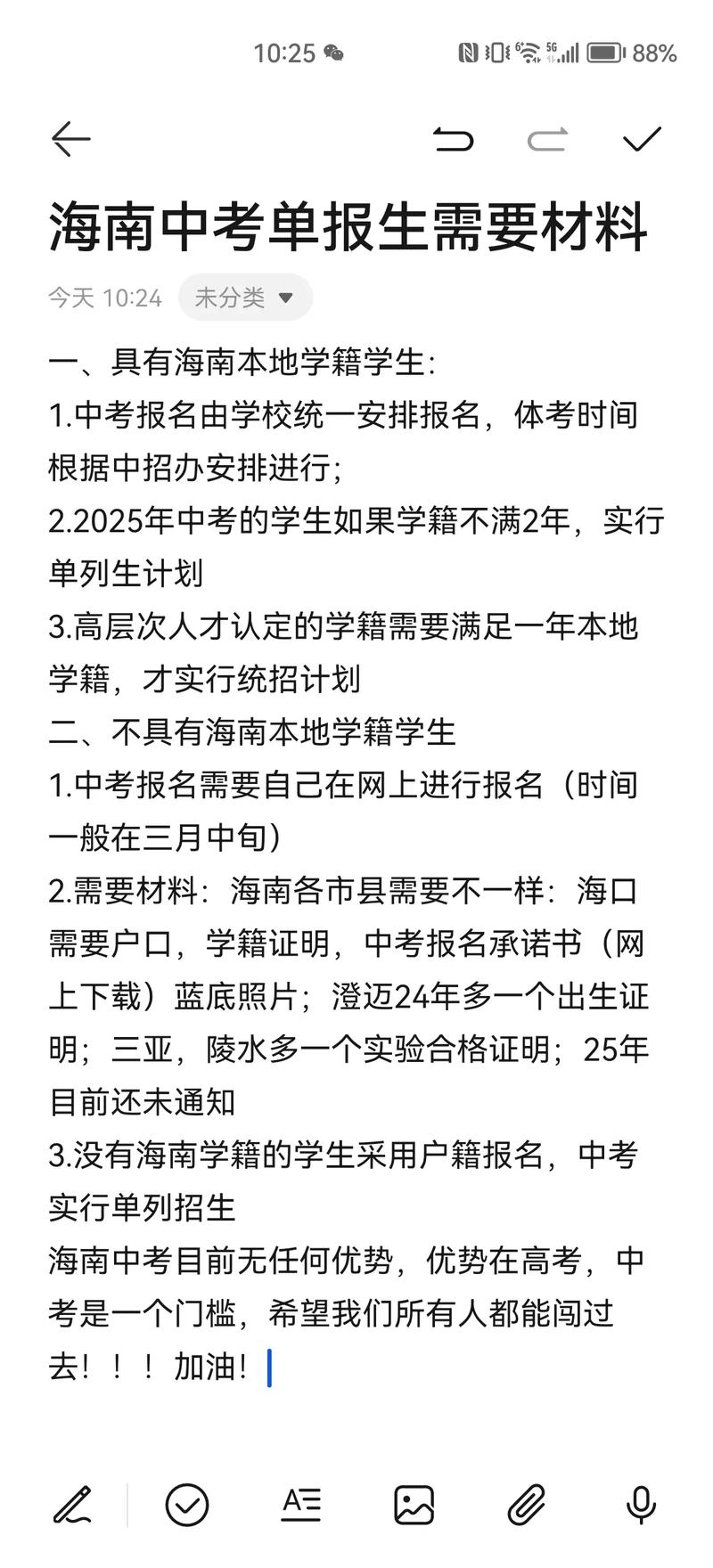 10:25 88%

海南中考单报生需要材料

今天 10:24 未分类

一、具有海南本地学籍学生:
1.中考报名由学校统一安排报名，体考时间根据中招办安排进行;
2.2025年中考的学生如果学籍不满2年，实行单列生计划
3.高层次人才认定的学籍需要满足一年本地学籍，才实行统招计划
二、不具有海南本地学籍学生
1.中考报名需要自己在网上进行报名（时间一般在三月中旬）
2.需要材料：海南各市县需要不一样：海口需要户口，学籍证明，中考报名承诺书（网上下载）蓝底照片；澄迈24年多一个出生证明；三亚，陵水多一个实验合格证明；25年目前还未通知
3.没有海南学籍的学生采用户籍报名，中考实行单列招生
海南中考目前无任何优势，优势在高考，中考是一个门槛，希望我们所有人都能闯过去！！！加油！